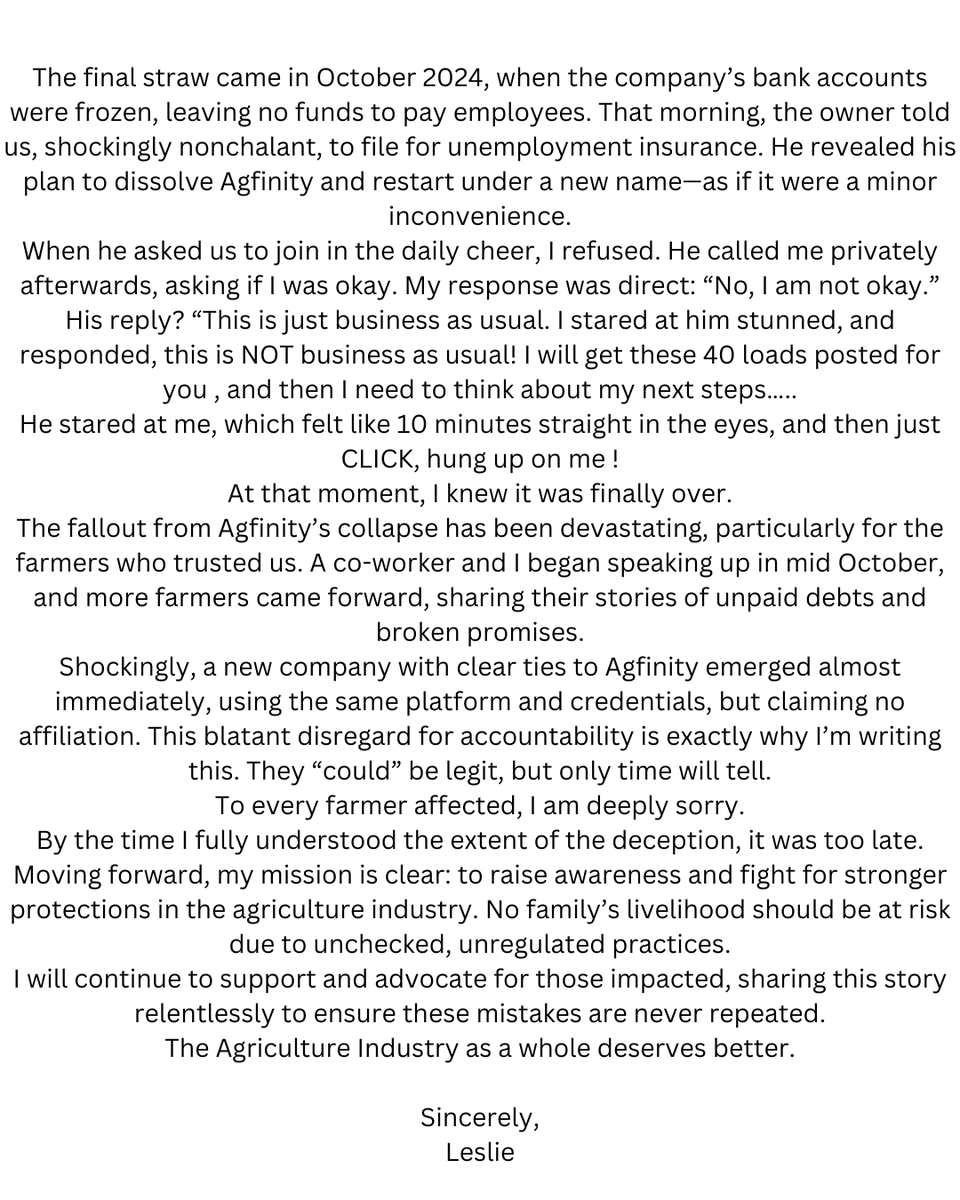 The final straw came in October 2024, when the company's bank accounts were frozen, leaving no funds to pay employees. That morning, the owner told us, shockingly nonchalant, to file for unemployment insurance. He revealed his plan to dissolve Agfinity and restart under a new name—as if it were a minor inconvenience.
When he asked us to join in the daily cheer, I refused. He called me privately afterwards, asking if I was okay. My response was direct: "No, I am not okay."
His reply? "This is just business as usual. I stared at him stunned, and responded, this is NOT business as usual! I will get these 40 loads posted for you , and then I need to think about my next steps.....
He stared at me, which felt like 10 minutes straight in the eyes, and then just CLICK, hung up on me !
At that moment, I knew it was finally over.
The fallout from Agfinity's collapse has been devastating, particularly for the farmers who trusted us. A co-worker and I began speaking up in mid October, and more farmers came forward, sharing their stories of unpaid debts and broken promises.
Shockingly, a new company with clear ties to Agfinity emerged almost immediately, using the same platform and credentials, but claiming no affiliation. This blatant disregard for accountability is exactly why I'm writing this. They "could" be legit, but only time will tell.
To every farmer affected, I am deeply sorry.
By the time I fully understood the extent of the deception, it was too late.
Moving forward, my mission is clear: to raise awareness and fight for stronger protections in the agriculture industry. No family's livelihood should be at risk due to unchecked, unregulated practices.
I will continue to support and advocate for those impacted, sharing this story relentlessly to ensure these mistakes are never repeated.
The Agriculture Industry as a whole deserves better.

Sincerely,
Leslie